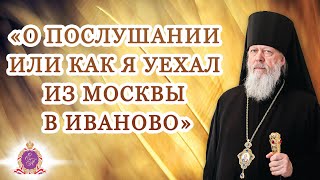 «О ПОСЛУШАНИИ ИЛИ КАК Я УЕХАЛ ИЗ МОСКВЫ В ИВАНОВО»